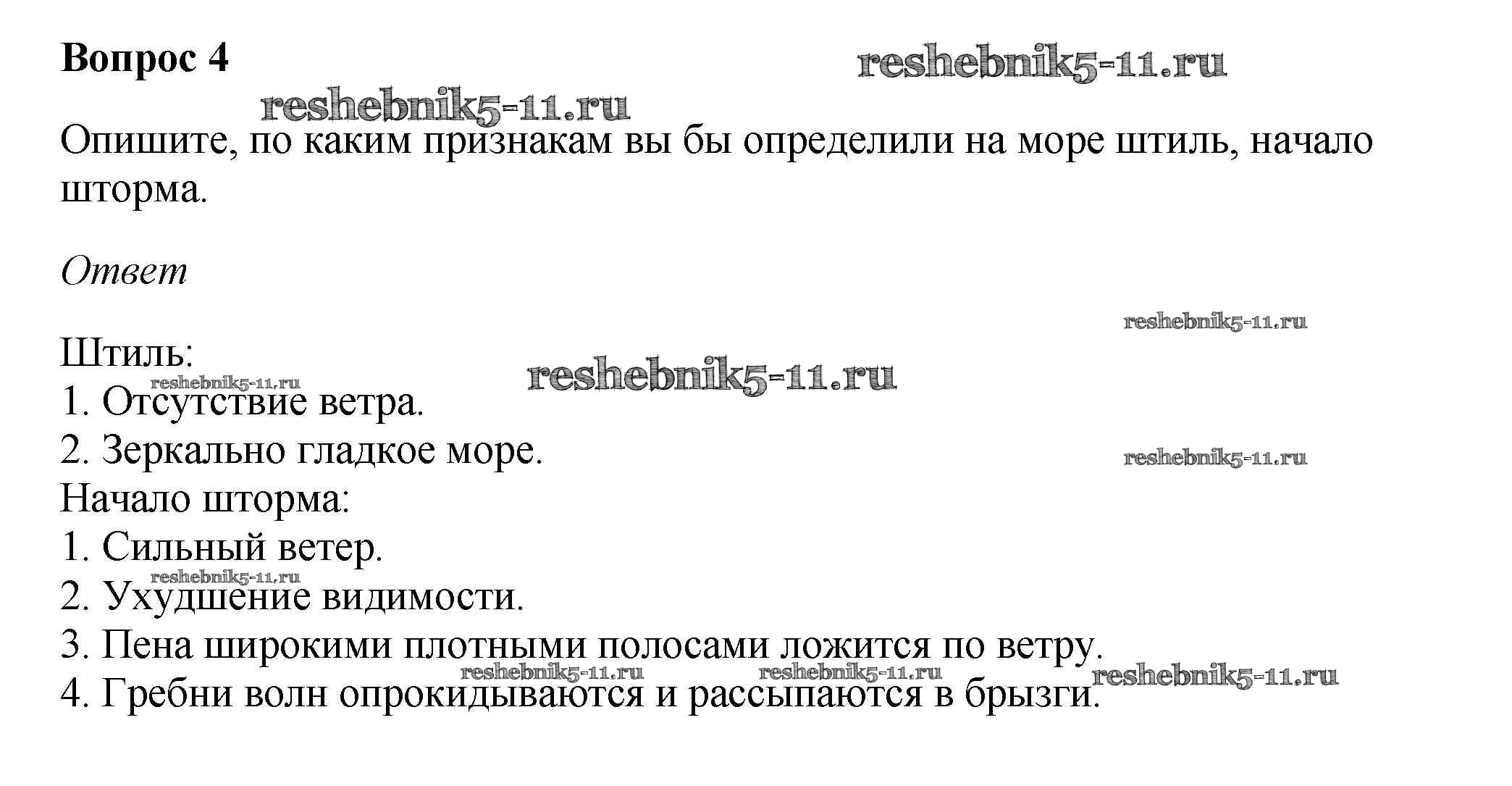 Вопрос 4

Опишите, по каким признакам вы бы определили на море штиль, начало шторма.

Ответ

Штиль:
1. Отсутствие ветра.
2. Зеркально гладкое море.
Начало шторма:
1. Сильный ветер.
2. Ухудшение видимости.
3. Пена широкими плотными полосами ложится по ветру.
4. Гребни волн опрокидываются и рассыпаются в брызги.

reshebnik5-11.ru